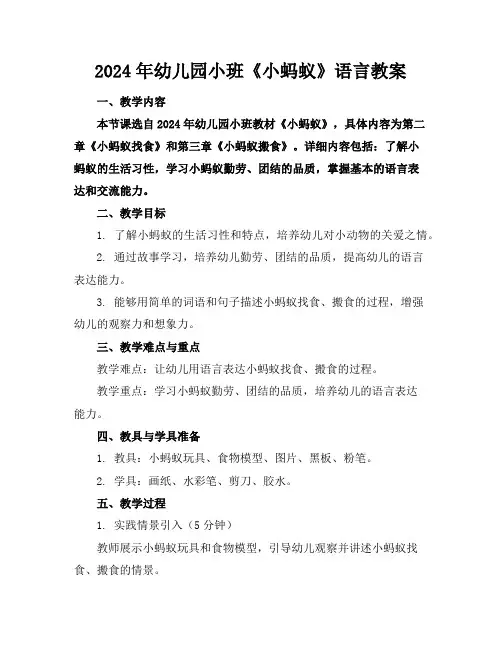 2024年幼儿园小班《小蚂蚁》语言教案

一、教学内容

本节课选自2024年幼儿园小班教材《小蚂蚁》，具体内容为第二章《小蚂蚁找食》和第三章《小蚂蚁搬食》。详细内容包括：了解小蚂蚁的生活习性，学习小蚂蚁勤劳、团结的品质，掌握基本的语言表达和交流能力。

二、教学目标

1. 了解小蚂蚁的生活习性和特点，培养幼儿对小动物的关爱之情。

2. 通过故事学习，培养幼儿勤劳、团结的品质，提高幼儿的语言表达能力。

3. 能够用简单的词语和句子描述小蚂蚁找食、搬食的过程，增强幼儿的观察力和想象力。

三、教学难点与重点

教学难点：让幼儿用语言表达小蚂蚁找食、搬食的过程。

教学重点：学习小蚂蚁勤劳、团结的品质，培养幼儿的语言表达能力。

四、教具与学具准备

1. 教具：小蚂蚁玩具、食物模型、图片、黑板、粉笔。

2. 学具：画纸、水彩笔、剪刀、胶水。

五、教学过程

1. 实践情景引入（5分钟）

教师展示小蚂蚁玩具和食物模型，引导幼儿观察并讲述小蚂蚁找食、搬食的情景。